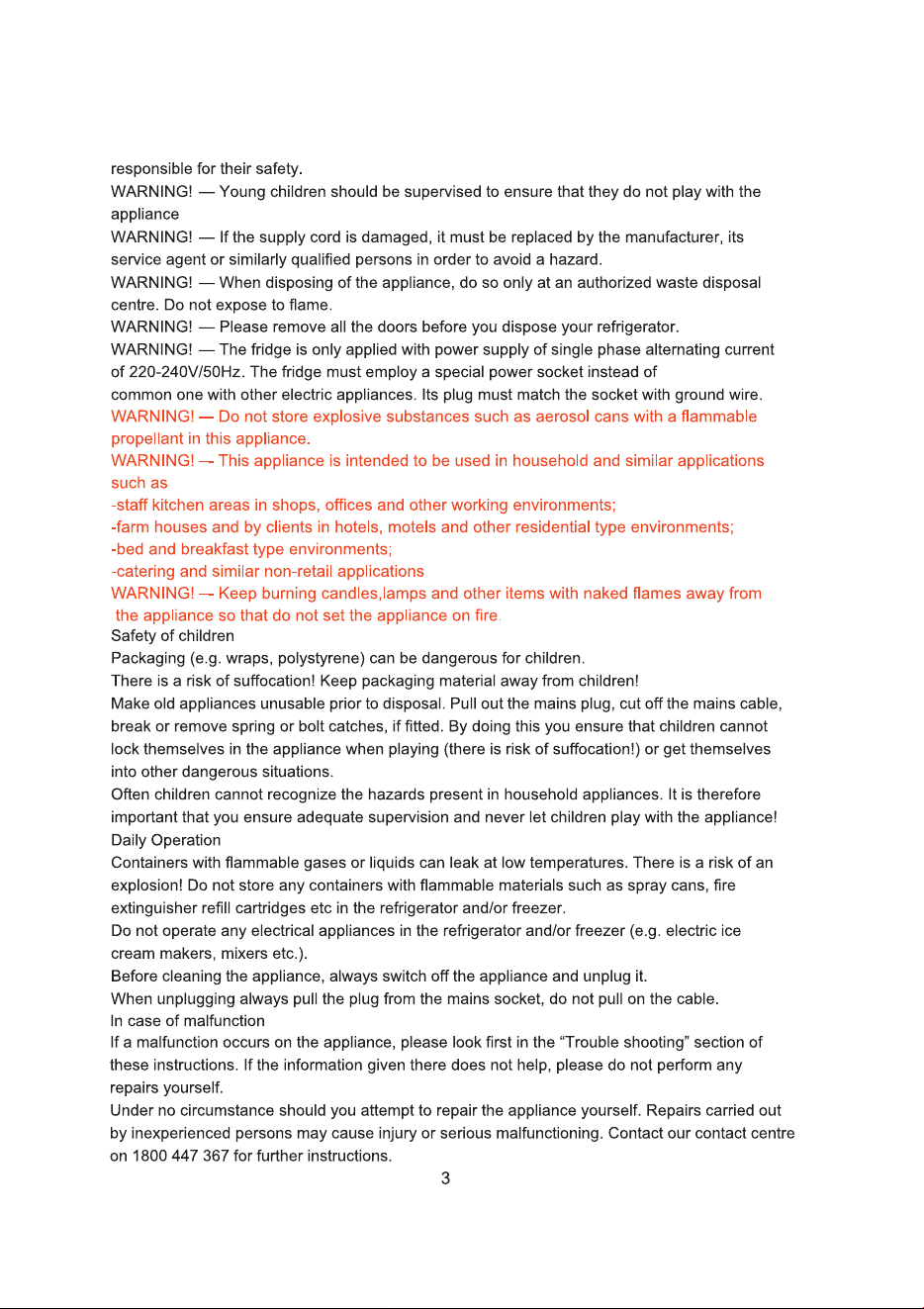 responsible for their safety.

WARNING! — Young children should be supervised to ensure that they do not play with the appliance

WARNING! — If the supply cord is damaged, it must be replaced by the manufacturer, its service agent or similarly qualified persons in order to avoid a hazard.

WARNING! — When disposing of the appliance, do so only at an authorized waste disposal centre. Do not expose to flame.

WARNING! — Please remove all the doors before you dispose your refrigerator.

WARNING! — The fridge is only applied with power supply of single phase alternating current of 220-240V/50Hz. The fridge must employ a special power socket instead of common one with other electric appliances. Its plug must match the socket with ground wire.

WARNING! — Do not store explosive substances such as aerosol cans with a flammable propellant in this appliance.

WARNING! — This appliance is intended to be used in household and similar applications such as

-staff kitchen areas in shops, offices and other working environments;
-farm houses and by clients in hotels, motels and other residential type environments;
-bed and breakfast type environments;
-catering and similar non-retail applications

WARNING! — Keep burning candles,lamps and other items with naked flames away from the appliance so that do not set the appliance on fire.

Safety of children

Packaging (e.g. wraps, polystyrene) can be dangerous for children.

There is a risk of suffocation! Keep packaging material away from children!

Make old appliances unusable prior to disposal. Pull out the mains plug, cut off the mains cable, break or remove spring or bolt catches, if fitted. By doing this you ensure that children cannot lock themselves in the appliance when playing (there is risk of suffocation!) or get themselves into other dangerous situations.

Often children cannot recognize the hazards present in household appliances. It is therefore important that you ensure adequate supervision and never let children play with the appliance!

Daily Operation

Containers with flammable gases or liquids can leak at low temperatures. There is a risk of an explosion! Do not store any containers with flammable materials such as spray cans, fire extinguisher refill cartridges etc in the refrigerator and/or freezer.

Do not operate any electrical appliances in the refrigerator and/or freezer (e.g. electric ice cream makers, mixers etc.).

Before cleaning the appliance, always switch off the appliance and unplug it.

When unplugging always pull the plug from the mains socket, do not pull on the cable.

In case of malfunction

If a malfunction occurs on the appliance, please look first in the "Trouble shooting" section of these instructions. If the information given there does not help, please do not perform any repairs yourself.

Under no circumstance should you attempt to repair the appliance yourself. Repairs carried out by inexperienced persons may cause injury or serious malfunctioning. Contact our contact centre on 1800 447 367 for further instructions.

3